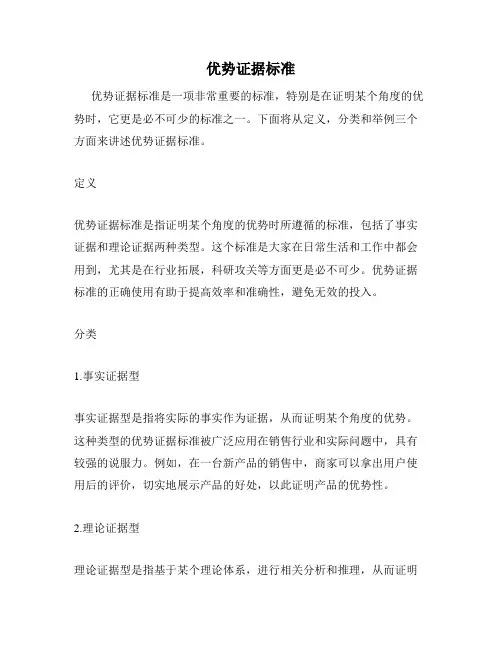 优势证据标准

优势证据标准是一项非常重要的标准，特别是在证明某个角度的优势时，它更是必不可少的标准之一。下面将从定义，分类和举例三个方面来讲述优势证据标准。

定义

优势证据标准是指证明某个角度的优势时所遵循的标准，包括了事实证据和理论证据两种类型。这个标准是大家在日常生活和工作中都会用到，尤其是在行业拓展，科研攻关等方面更是必不可少。优势证据标准的正确使用有助于提高效率和准确性，避免无效的投入。

分类

1.事实证据型

事实证据型是指将实际的事实作为证据，从而证明某个角度的优势。这种类型的优势证据标准被广泛应用在销售行业和实际问题中，具有较强的说服力。例如，在一台新产品的销售中，商家可以拿出用户使用后的评价，切实地展示产品的好处，以此证明产品的优势性。

2.理论证据型

理论证据型是指基于某个理论体系，进行相关分析和推理，从而证明